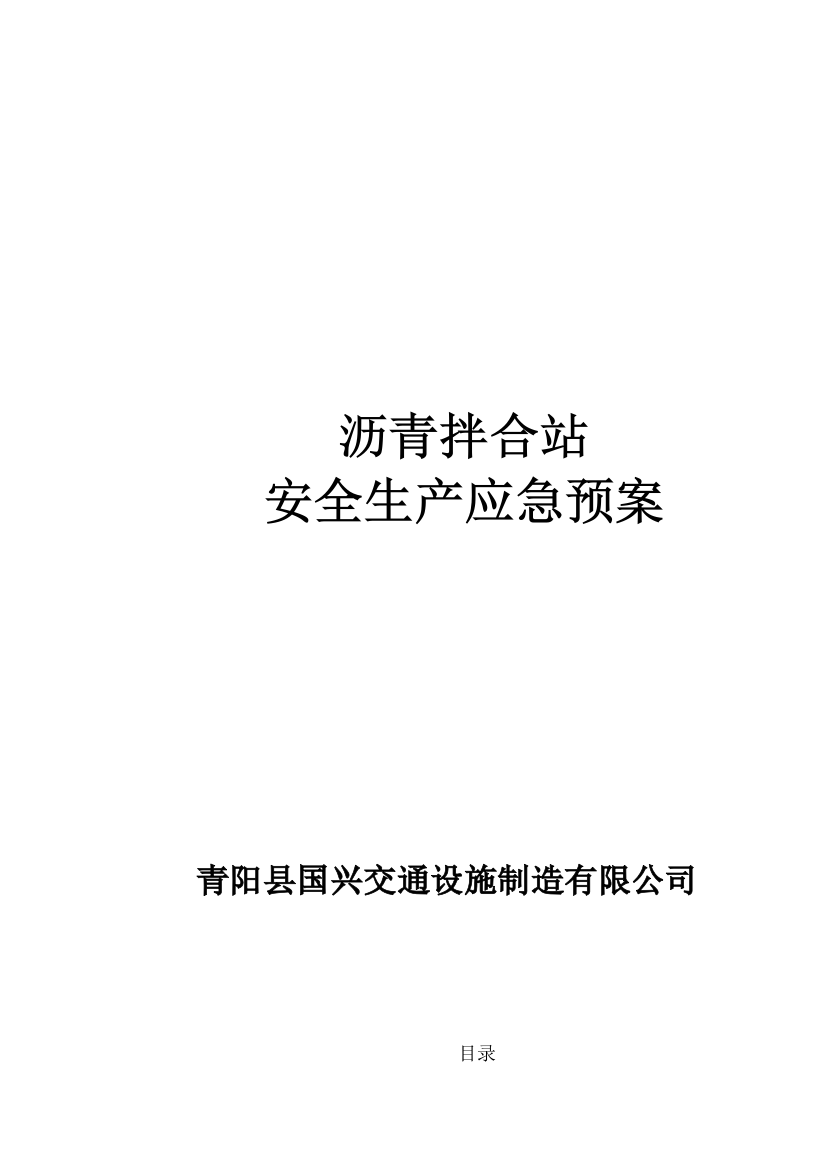 沥青拌合站
安全生产应急预案

青阳县国兴交通设施制造有限公司

目录